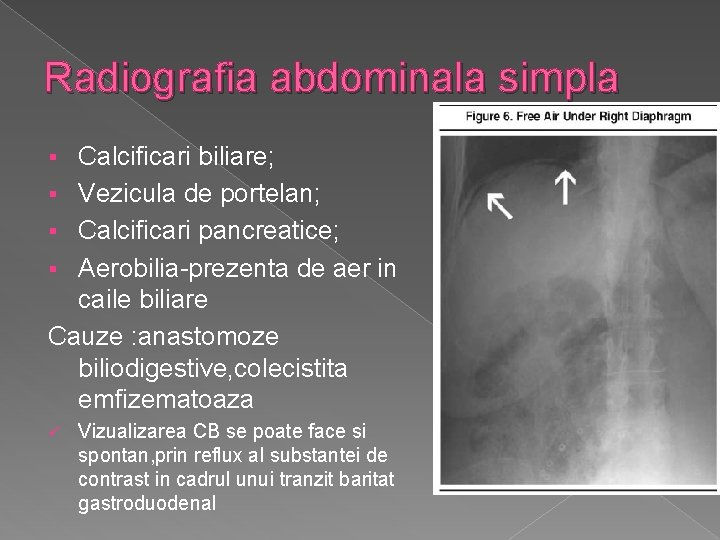 Radiografia abdominala simpla

• Calcificari biliare;
• Vezicula de portelan;
• Calcificari pancreatice;
• Aerobilia-prezenta de aer in caile biliare

Cauze :anastomoze biliodigestive,colecistita emfizematoaza

✓ Vizualizarea CB se poate face si spontan,prin reflux al substantei de contrast in cadrul unui tranzit baritat gastroduodenal

Figure 6. Free Air Under Right Diaphragm